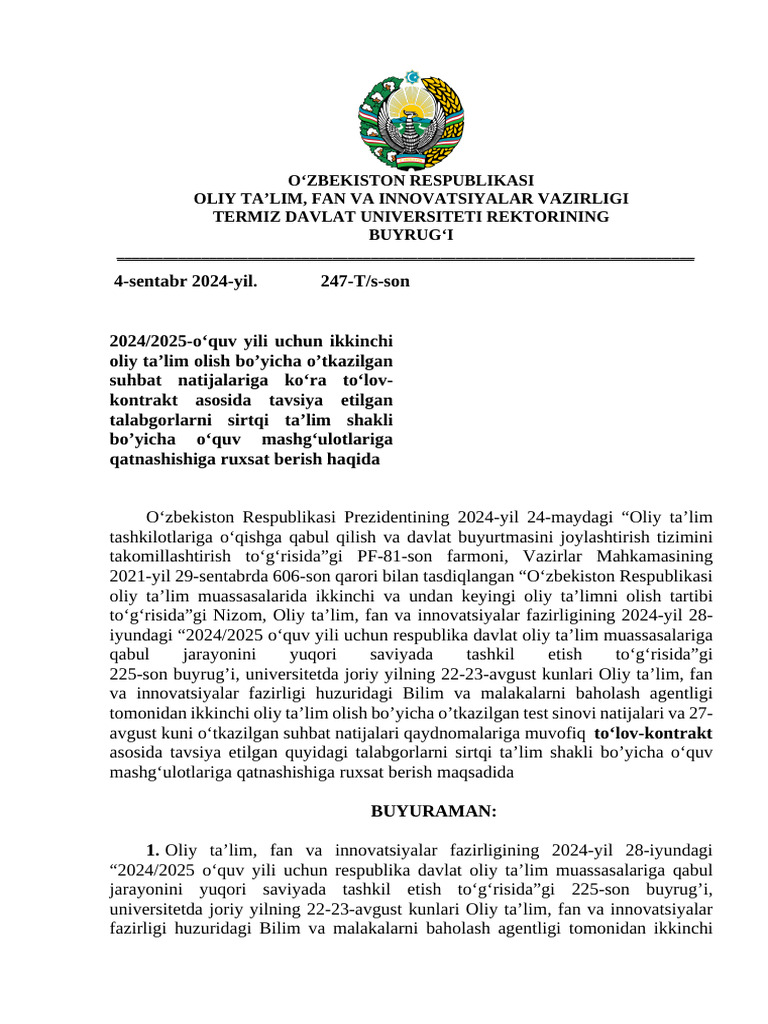 O‘ZBEKISTON RESPUBLIKASI
OLIY TA’LIM, FAN VA INNOVATSIYALAR VAZIRLIGI
TERMIZ DAVLAT UNIVERSITETI REKTORINING
BUYRUG‘I

4-sentabr 2024-yil. 247-T/s-son

2024/2025-o‘quv yili uchun ikkinchi oliy ta’lim olish bo’yicha o’tkazilgan suhbat natijalariga ko‘ra to‘lov-kontrakt asosida tavsiya etilgan talabgorlarni sirtqi ta’lim shakli bo’yicha o‘quv mashg‘ulotlariga qatnashishiga ruxsat berish haqida

O‘zbekiston Respublikasi Prezidentining 2024-yil 24-maydagi “Oliy ta’lim tashkilotlariga o‘qishga qabul qilish va davlat buyurtmasini joylashtirish tizimini takomillashtirish to‘g‘risida”gi PF-81-son farmoni, Vazirlar Mahkamasining 2021-yil 29-sentabrda 606-son qarori bilan tasdiqlangan “O‘zbekiston Respublikasi oliy ta’lim muassasalarida ikkinchi va undan keyingi oliy ta’limni olish tartibi to‘g‘risida”gi Nizom, Oliy ta’lim, fan va innovatsiyalar fazirligining 2024-yil 28-iyundagi “2024/2025 o‘quv yili uchun respublika davlat oliy ta’lim muassasalariga qabul jarayonini yuqori saviyada tashkil etish to‘g‘risida”gi 225-son buyrug’i, universitetda joriy yilning 22-23-avgust kunlari Oliy ta’lim, fan va innovatsiyalar fazirligi huzuridagi Bilim va malakalarni baholash agentligi tomonidan ikkinchi oliy ta’lim olish bo’yicha o’tkazilgan test sinovi natijalari va 27-avgust kuni o‘tkazilgan suhbat natijalari qaydnomalariga muvofiq to‘lov-kontrakt asosida tavsiya etilgan quyidagi talabgorlarni sirtqi ta’lim shakli bo’yicha o‘quv mashg‘ulotlariga qatnashishiga ruxsat berish maqsadida

BUYURAMAN:

1. Oliy ta’lim, fan va innovatsiyalar fazirligining 2024-yil 28-iyundagi “2024/2025 o‘quv yili uchun respublika davlat oliy ta’lim muassasalariga qabul jarayonini yuqori saviyada tashkil etish to‘g‘risida”gi 225-son buyrug’i, universitetda joriy yilning 22-23-avgust kunlari Oliy ta’lim, fan va innovatsiyalar fazirligi huzuridagi Bilim va malakalarni baholash agentligi tomonidan ikkinchi